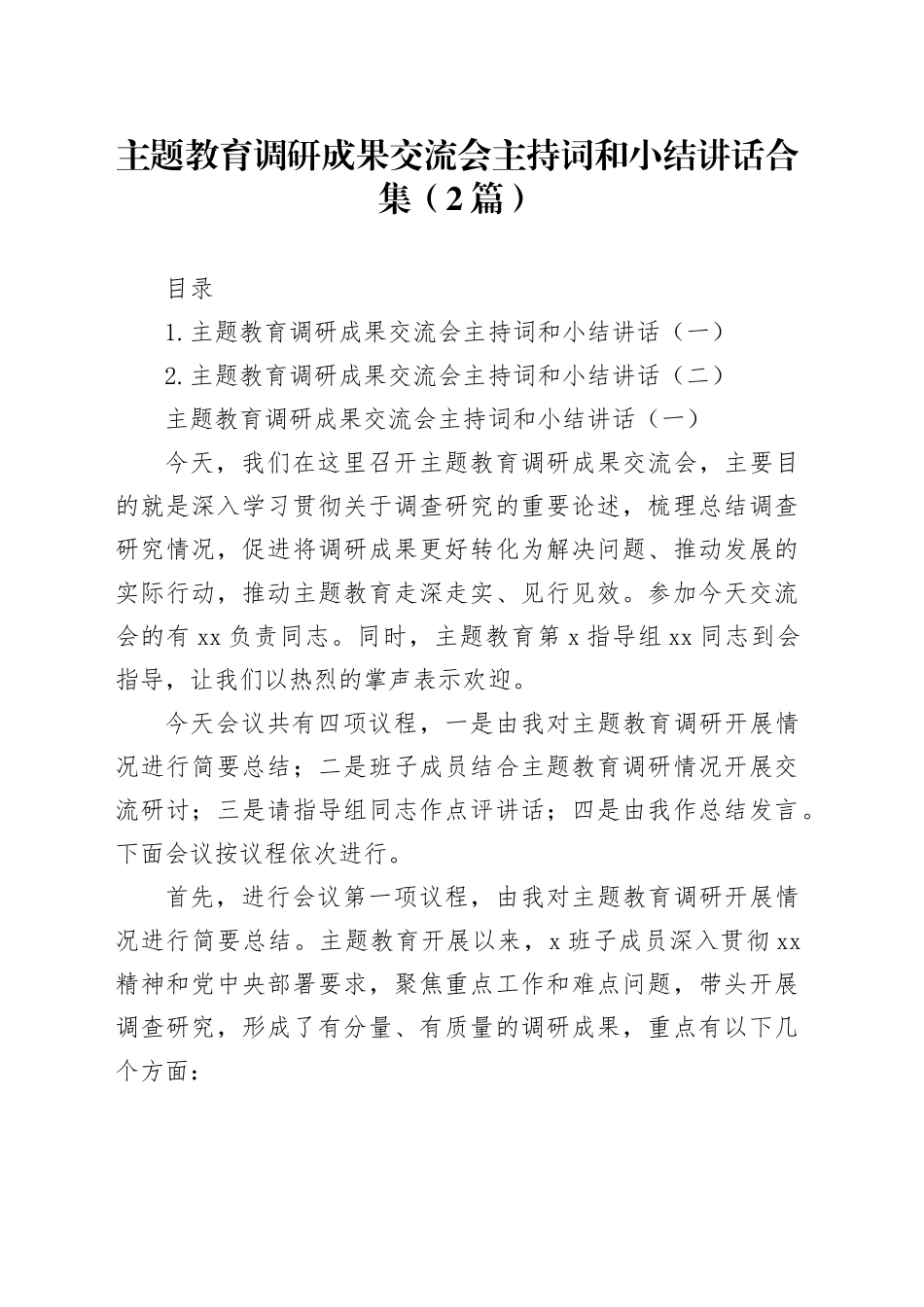 主题教育调研成果交流会主持词和小结讲话合集（2篇）

目录

1.主题教育调研成果交流会主持词和小结讲话（一）

2.主题教育调研成果交流会主持词和小结讲话（二）

主题教育调研成果交流会主持词和小结讲话（一）

今天，我们在这里召开主题教育调研成果交流会，主要目的就是深入学习贯彻关于调查研究的重要论述，梳理总结调查研究情况，促进将调研成果更好转化为解决问题、推动发展的实际行动，推动主题教育走深走实、见行见效。参加今天交流会的有xx负责同志。同时，主题教育第x指导组xx同志到会指导，让我们以热烈的掌声表示欢迎。

今天会议共有四项议程，一是由我对主题教育调研开展情况进行简要总结；二是班子成员结合主题教育调研情况开展交流研讨；三是请指导组同志作点评讲话；四是由我作总结发言。下面会议按议程依次进行。

首先，进行会议第一项议程，由我对主题教育调研开展情况进行简要总结。主题教育开展以来，x班子成员深入贯彻xx精神和党中央部署要求，聚焦重点工作和难点问题，带头开展调查研究，形成了有分量、有质量的调研成果，重点有以下几个方面：